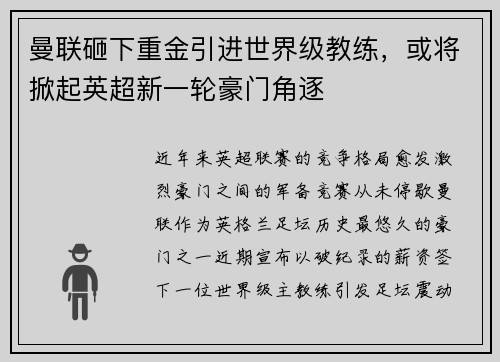 曼联砸下重金引进世界级教练，或将掀起英超新一轮豪门角逐

近年来英超联赛的竞争格局愈发激烈豪门之间的军备竞赛从未停歇曼联作为英格兰足坛历史最悠久的豪门之一近期宣布以破纪录的薪资签下一位世界级主教练引发足坛震动